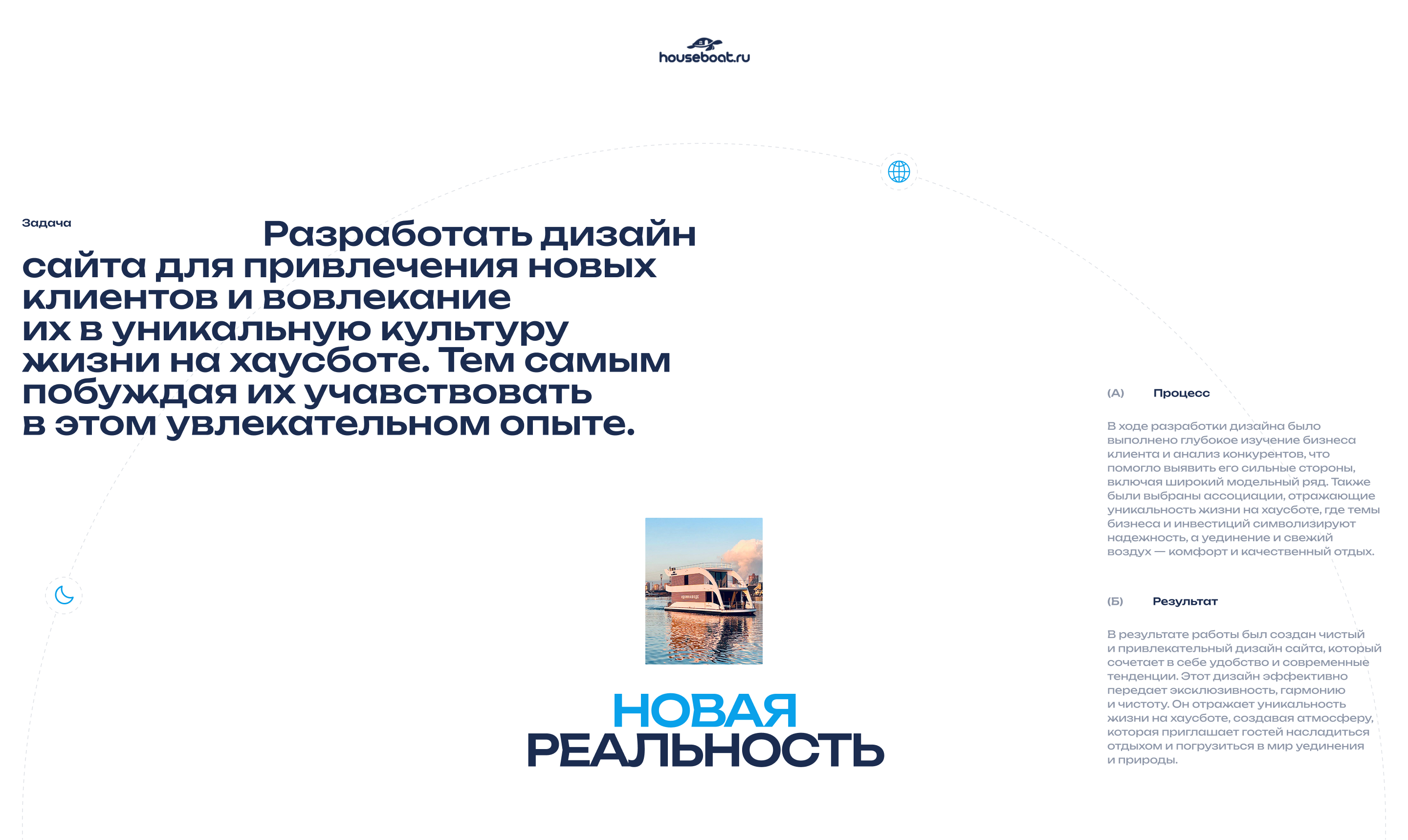 houseboat.ru

Задача

Разработать дизайн сайта для привлечения новых клиентов и вовлекание их в уникальную культуру жизни на хаусботе. Тем самым побуждая их учавствовать в этом увлекательном опыте.

(А) Процесс

В ходе разработки дизайна было выполнено глубокое изучение бизнеса клиента и анализ конкурентов, что помогло выявить его сильные стороны, включая широкий модельный ряд. Также были выбраны ассоциации, отражающие уникальность жизни на хаусботе, где темы бизнеса и инвестиций символизируют надежность, а уединение и свежий воздух — комфорт и качественный отдых.

(Б) Результат

В результате работы был создан чистый и привлекательный дизайн сайта, который сочетает в себе удобство и современные тенденции. Этот дизайн эффективно передает эксклюзивность, гармонию и чистоту. Он отражает уникальность жизни на хаусботе, создавая атмосферу, которая приглашает гостей насладиться отдыхом и погрузиться в мир уединения и природы.

НОВАЯ
РЕАЛЬНОСТЬ